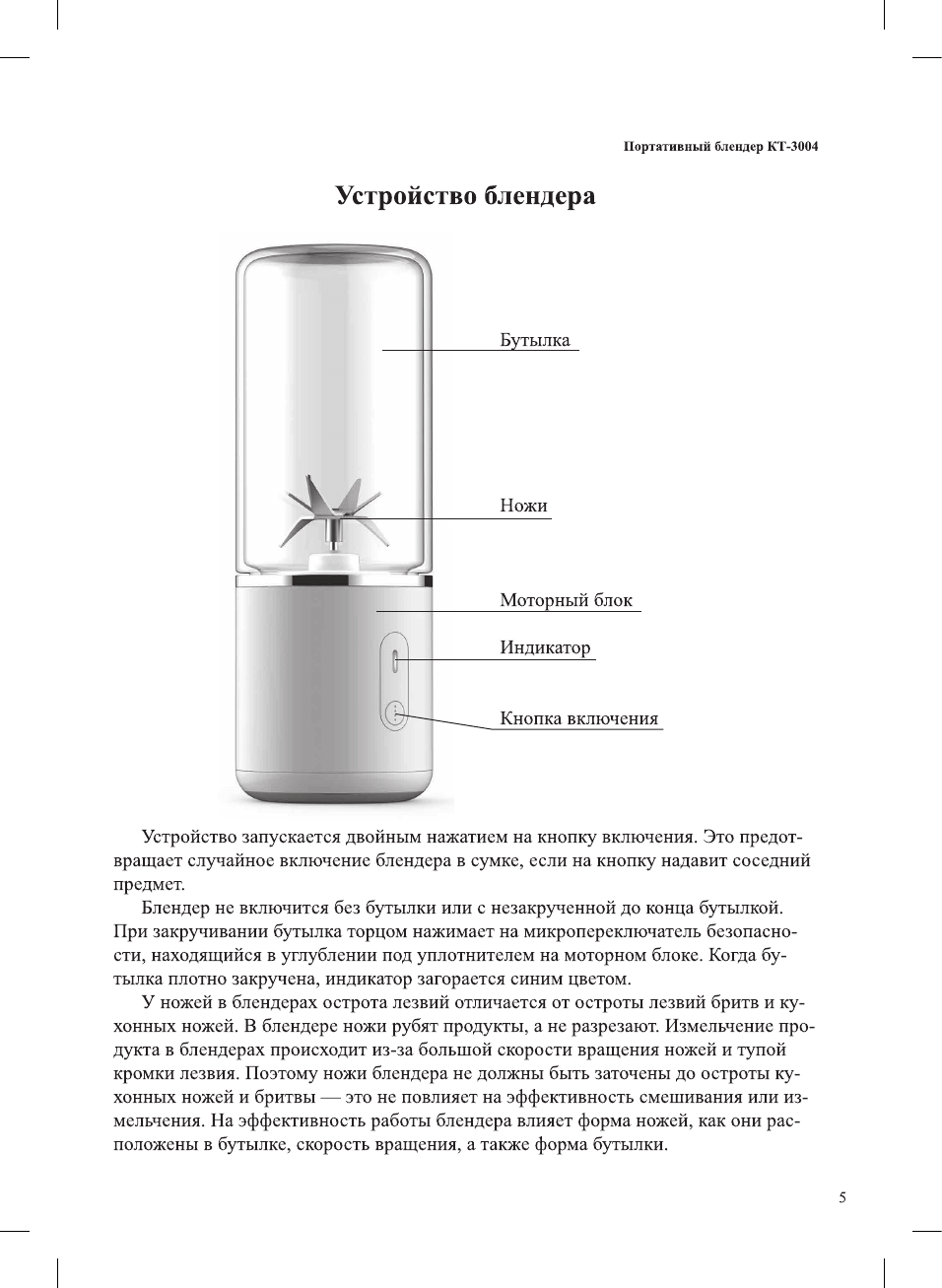 Портативный блендер КТ-3004

Устройство блендера

Бутылка

Ножи

Моторный блок

Индикатор

Кнопка включения

Устройство запускается двойным нажатием на кнопку включения. Это предотвращает случайное включение блендера в сумке, если на кнопку надавит соседний предмет.

Блендер не включится без бутылки или с незакрученной до конца бутылкой. При закручивании бутылка торцом нажимает на микропереключатель безопасности, находящийся в углублении под уплотнителем на моторном блоке. Когда бутылка плотно закручена, индикатор загорается синим цветом.

У ножей в блендерах острота лезвий отличается от остроты лезвий бритв и кухонных ножей. В блендере ножи рубят продукты, а не разрезают. Измельчение продукта в блендерах происходит из-за большой скорости вращения ножей и тупой кромки лезвия. Поэтому ножи блендера не должны быть заточены до остроты кухонных ножей и бритвы — это не повлияет на эффективность смешивания или измельчения. На эффективность работы блендера влияет форма ножей, как они расположены в бутылке, скорость вращения, а также форма бутылки.

5